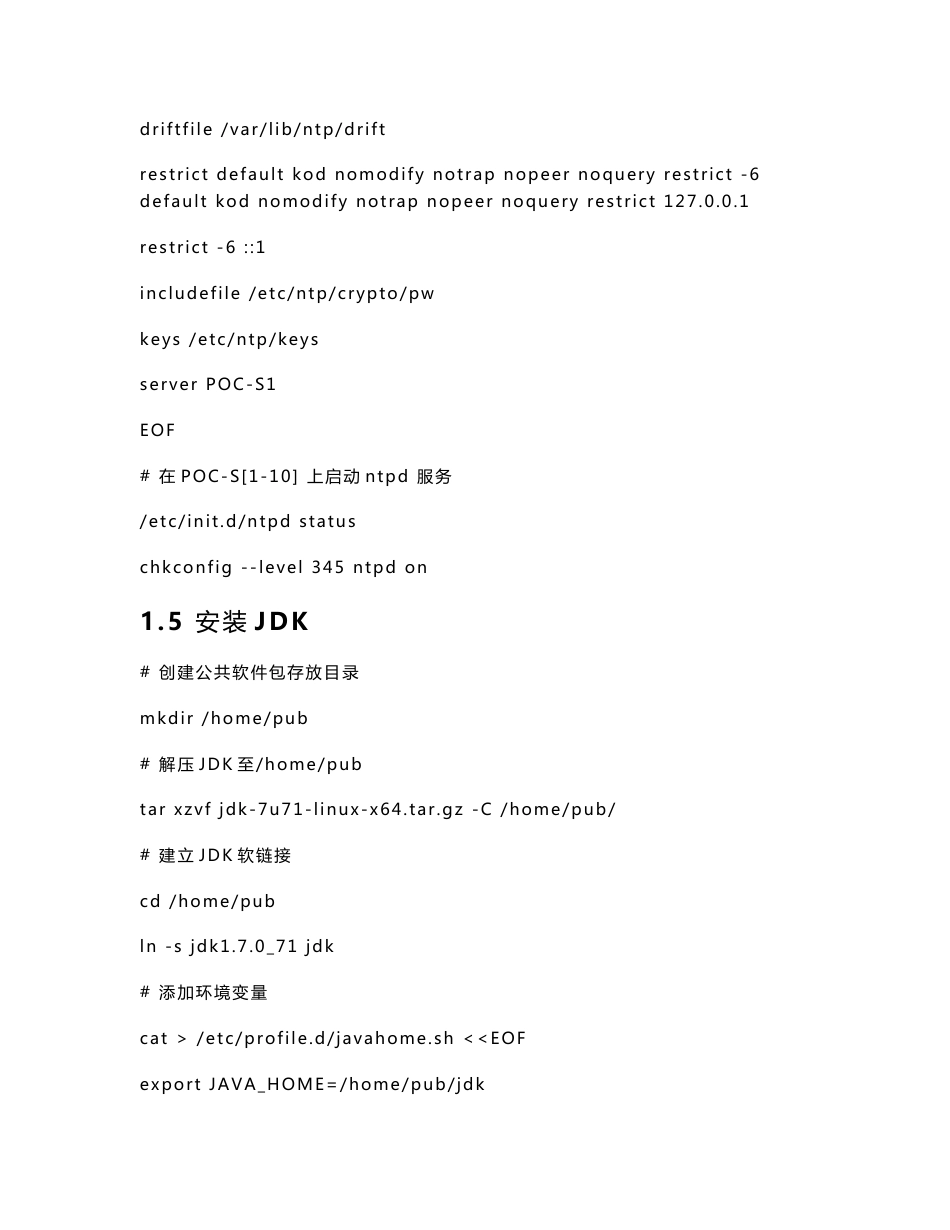 driftfile /var/lib/ntp/drift

restrict default kod nomodify notrap nopeer noquery restrict -6 default kod nomodify notrap nopeer noquery restrict 127.0.0.1

restrict -6 ::1

includefile /etc/ntp/crypto/pw

keys /etc/ntp/keys

server POC-S1

EOF

# 在 POC-S[1-10] 上启动 ntpd 服务

/etc/init.d/ntpd status

chkconfig --level 345 ntpd on

1.5 安装 JDK

# 创建公共软件包存放目录

mkdir /home/pub

# 解压 JDK 至/home/pub

tar xzvf jdk-7u71-linux-x64.tar.gz -C /home/pub/

# 建立 JDK 软链接

cd /home/pub

ln -s jdk1.7.0_71 jdk

# 添加环境变量

cat > /etc/profile.d/javahome.sh <<EOF

export JAVA_HOME=/home/pub/jdk